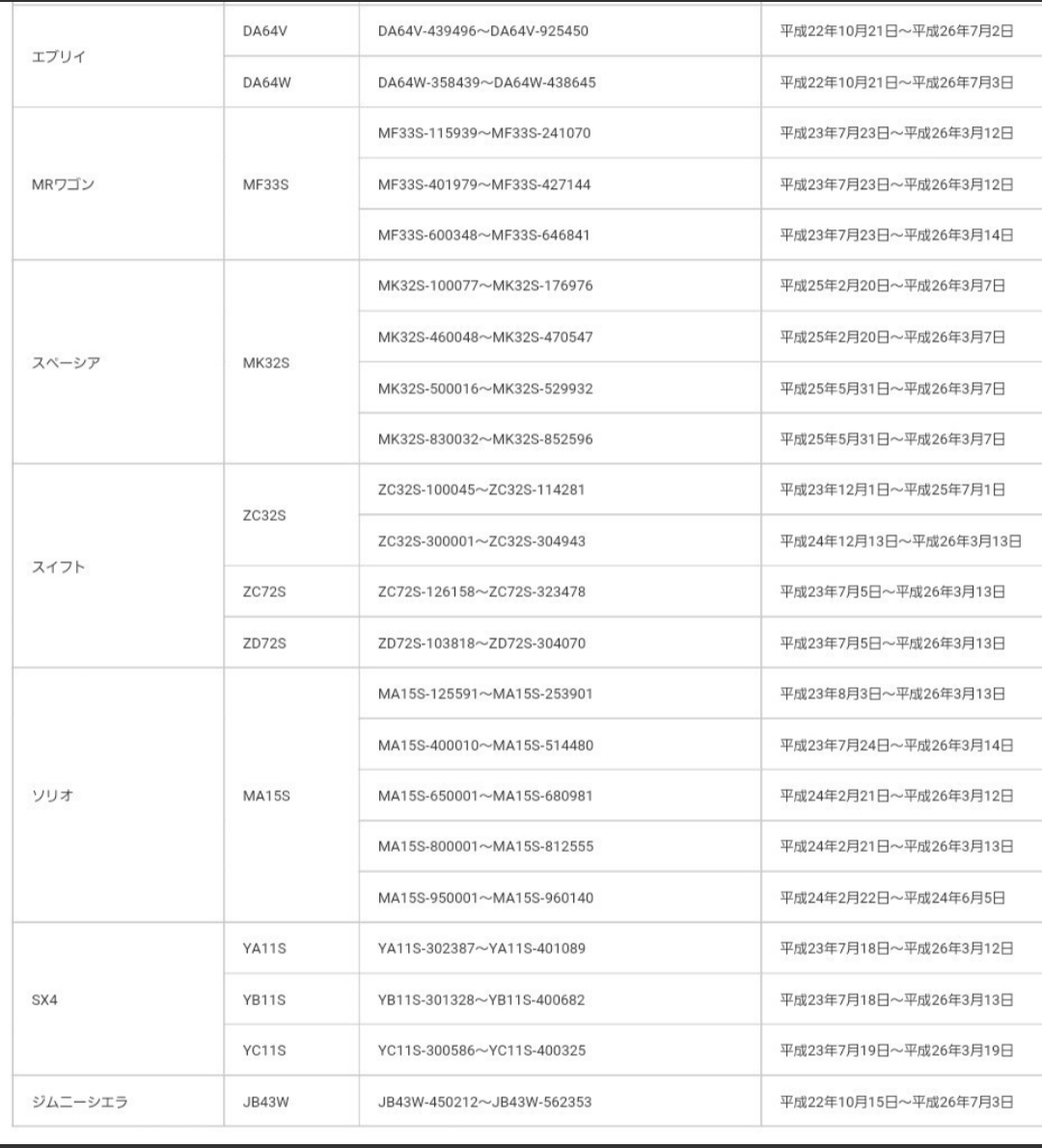 | | | | |
|---|---|---|---|
| エブリイ | DA64V | DA64V-439496～DA64V-925450 | 平成22年10月21日～平成26年7月2日 |
| | DA64W | DA64W-358439～DA64W-438645 | 平成22年10月21日～平成26年7月3日 |
| MRワゴン | MF33S | MF33S-115939～MF33S-241070 | 平成23年7月23日～平成26年3月12日 |
| | | MF33S-401979～MF33S-427144 | 平成23年7月23日～平成26年3月12日 |
| | | MF33S-600348～MF33S-646841 | 平成23年7月23日～平成26年3月14日 |
| スペーシア | MK32S | MK32S-100077～MK32S-176976 | 平成25年2月20日～平成26年3月7日 |
| | | MK32S-460048～MK32S-470547 | 平成25年2月20日～平成26年3月7日 |
| | | MK32S-500016～MK32S-529932 | 平成25年5月31日～平成26年3月7日 |
| | | MK32S-830032～MK32S-852596 | 平成25年5月31日～平成26年3月7日 |
| スイフト | ZC32S | ZC32S-100045～ZC32S-114281 | 平成23年12月1日～平成25年7月1日 |
| | | ZC32S-300001～ZC32S-304943 | 平成24年12月13日～平成26年3月13日 |
| | ZC72S | ZC72S-126158～ZC72S-323478 | 平成23年7月5日～平成26年3月13日 |
| | ZD72S | ZD72S-103818～ZD72S-304070 | 平成23年7月5日～平成26年3月13日 |
| ソリオ | MA15S | MA15S-125591～MA15S-253901 | 平成23年8月3日～平成26年3月13日 |
| | | MA15S-400010～MA15S-514480 | 平成23年7月24日～平成26年3月14日 |
| | | MA15S-650001～MA15S-680981 | 平成24年2月21日～平成26年3月12日 |
| | | MA15S-800001～MA15S-812555 | 平成24年2月21日～平成26年3月13日 |
| | | MA15S-950001～MA15S-960140 | 平成24年2月22日～平成24年6月5日 |
| SX4 | YA11S | YA11S-302387～YA11S-401089 | 平成23年7月18日～平成26年3月12日 |
| | YB11S | YB11S-301328～YB11S-400682 | 平成23年7月18日～平成26年3月13日 |
| | YC11S | YC11S-300586～YC11S-400325 | 平成23年7月19日～平成26年3月19日 |
| ジムニーシエラ | JB43W | JB43W-450212～JB43W-562353 | 平成22年10月15日～平成26年7月3日 |